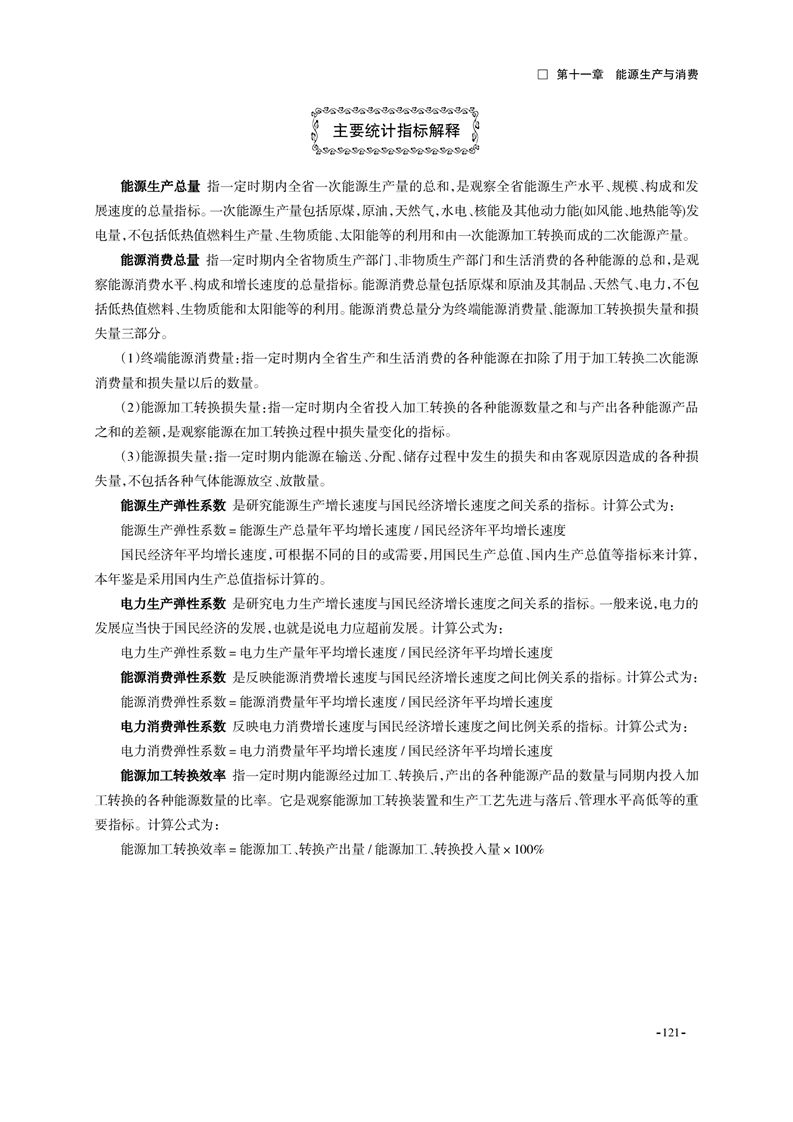 □ 第十一章　能源生产与消费

主要统计指标解释

能源生产总量　指一定时期内全省一次能源生产量的总和，是观察全省能源生产水平、规模、构成和发展速度的总量指标。一次能源生产量包括原煤，原油，天然气，水电、核能及其他动力能(如风能、地热能等)发电量，不包括低热值燃料生产量、生物质能、太阳能等的利用和由一次能源加工转换而成的二次能源产量。

能源消费总量　指一定时期内全省物质生产部门、非物质生产部门和生活消费的各种能源的总和，是观察能源消费水平、构成和增长速度的总量指标。能源消费总量包括原煤和原油及其制品、天然气、电力，不包括低热值燃料、生物质能和太阳能等的利用。能源消费总量分为终端能源消费量、能源加工转换损失量和损失量三部分。

(1)终端能源消费量：指一定时期内全省生产和生活消费的各种能源在扣除了用于加工转换二次能源消费量和损失量以后的数量。

(2)能源加工转换损失量：指一定时期内全省投入加工转换的各种能源数量之和与产出各种能源产品之和的差额，是观察能源在加工转换过程中损失量变化的指标。

(3)能源损失量：指一定时期内能源在输送、分配、储存过程中发生的损失和由客观原因造成的各种损失量，不包括各种气体能源放空、放散量。

能源生产弹性系数　是研究能源生产增长速度与国民经济增长速度之间关系的指标。计算公式为：

能源生产弹性系数 = 能源生产总量年平均增长速度 / 国民经济年平均增长速度

国民经济年平均增长速度，可根据不同的目的或需要，用国民生产总值、国内生产总值等指标来计算，本年鉴是采用国内生产总值指标计算的。

电力生产弹性系数　是研究电力生产增长速度与国民经济增长速度之间关系的指标。一般来说，电力的发展应当快于国民经济的发展，也就是说电力应超前发展。计算公式为：

电力生产弹性系数 = 电力生产量年平均增长速度 / 国民经济年平均增长速度

能源消费弹性系数　是反映能源消费增长速度与国民经济增长速度之间比例关系的指标。计算公式为：

能源消费弹性系数 = 能源消费量年平均增长速度 / 国民经济年平均增长速度

电力消费弹性系数　反映电力消费增长速度与国民经济增长速度之间比例关系的指标。计算公式为：

电力消费弹性系数 = 电力消费量年平均增长速度 / 国民经济年平均增长速度

能源加工转换效率　指一定时期内能源经过加工、转换后，产出的各种能源产品的数量与同期内投入加工转换的各种能源数量的比率。它是观察能源加工转换装置和生产工艺先进与落后、管理水平高低等的重要指标。计算公式为：

能源加工转换效率 = 能源加工、转换产出量 / 能源加工、转换投入量 × 100%

-121-